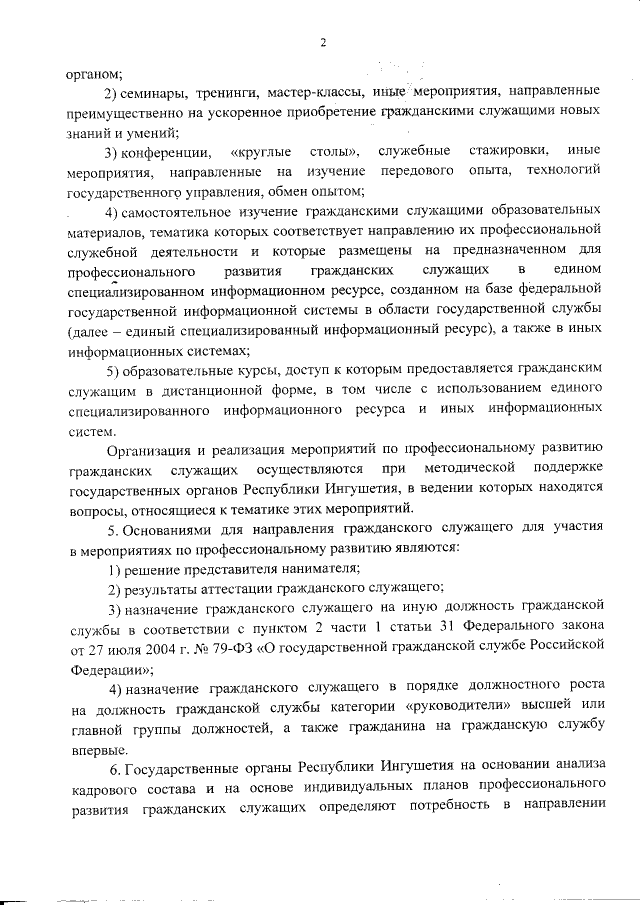 2

органом;

2) семинары, тренинги, мастер-классы, иные мероприятия, направленные преимущественно на ускоренное приобретение гражданскими служащими новых знаний и умений;

3) конференции, «круглые столы», служебные стажировки, иные мероприятия, направленные на изучение передового опыта, технологий государственного управления, обмен опытом;

4) самостоятельное изучение гражданскими служащими образовательных материалов, тематика которых соответствует направлению их профессиональной служебной деятельности и которые размещены на предназначенном для профессионального развития гражданских служащих в едином специализированном информационном ресурсе, созданном на базе федеральной государственной информационной системы в области государственной службы (далее – единый специализированный информационный ресурс), а также в иных информационных системах;

5) образовательные курсы, доступ к которым предоставляется гражданским служащим в дистанционной форме, в том числе с использованием единого специализированного информационного ресурса и иных информационных систем.

Организация и реализация мероприятий по профессиональному развитию гражданских служащих осуществляются при методической поддержке государственных органов Республики Ингушетия, в ведении которых находятся вопросы, относящиеся к тематике этих мероприятий.

5. Основаниями для направления гражданского служащего для участия в мероприятиях по профессиональному развитию являются:

1) решение представителя нанимателя;

2) результаты аттестации гражданского служащего;

3) назначение гражданского служащего на иную должность гражданской службы в соответствии с пунктом 2 части 1 статьи 31 Федерального закона от 27 июля 2004 г. № 79-ФЗ «О государственной гражданской службе Российской Федерации»;

4) назначение гражданского служащего в порядке должностного роста на должность гражданской службы категории «руководители» высшей или главной группы должностей, а также гражданина на гражданскую службу впервые.

6. Государственные органы Республики Ингушетия на основании анализа кадрового состава и на основе индивидуальных планов профессионального развития гражданских служащих определяют потребность в направлении